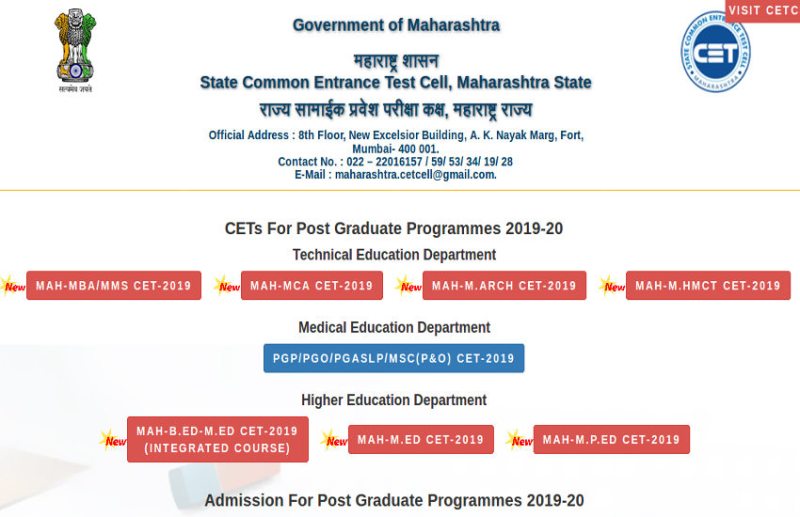 सत्यमेव जयते

Government of Maharashtra
महाराष्ट्र शासन
State Common Entrance Test Cell, Maharashtra State
राज्य सामाईक प्रवेश परीक्षा कक्ष, महाराष्ट्र राज्य
Official Address : 8th Floor, New Excelsior Building, A. K. Nayak Marg, Fort, Mumbai- 400 001.
Contact No. : 022 – 22016157 / 59/ 53/ 34/ 19/ 28
E-Mail : maharashtra.cetcell@gmail.com.

STATE COMMON ENTRANCE TEST CELL
CET
MAHARASHTRA

VISIT CETC

CETs For Post Graduate Programmes 2019-20

Technical Education Department

New MAH-MBA/MMS CET-2019
New MAH-MCA CET-2019
New MAH-M.ARCH CET-2019
New MAH-M.HMCT CET-2019

Medical Education Department

PGP/PGO/PGASLP/MSC(P&O) CET-2019

Higher Education Department

New MAH-B.ED-M.ED CET-2019 (INTEGRATED COURSE)
New MAH-M.ED CET-2019
New MAH-M.P.ED CET-2019

Admission For Post Graduate Programmes 2019-20